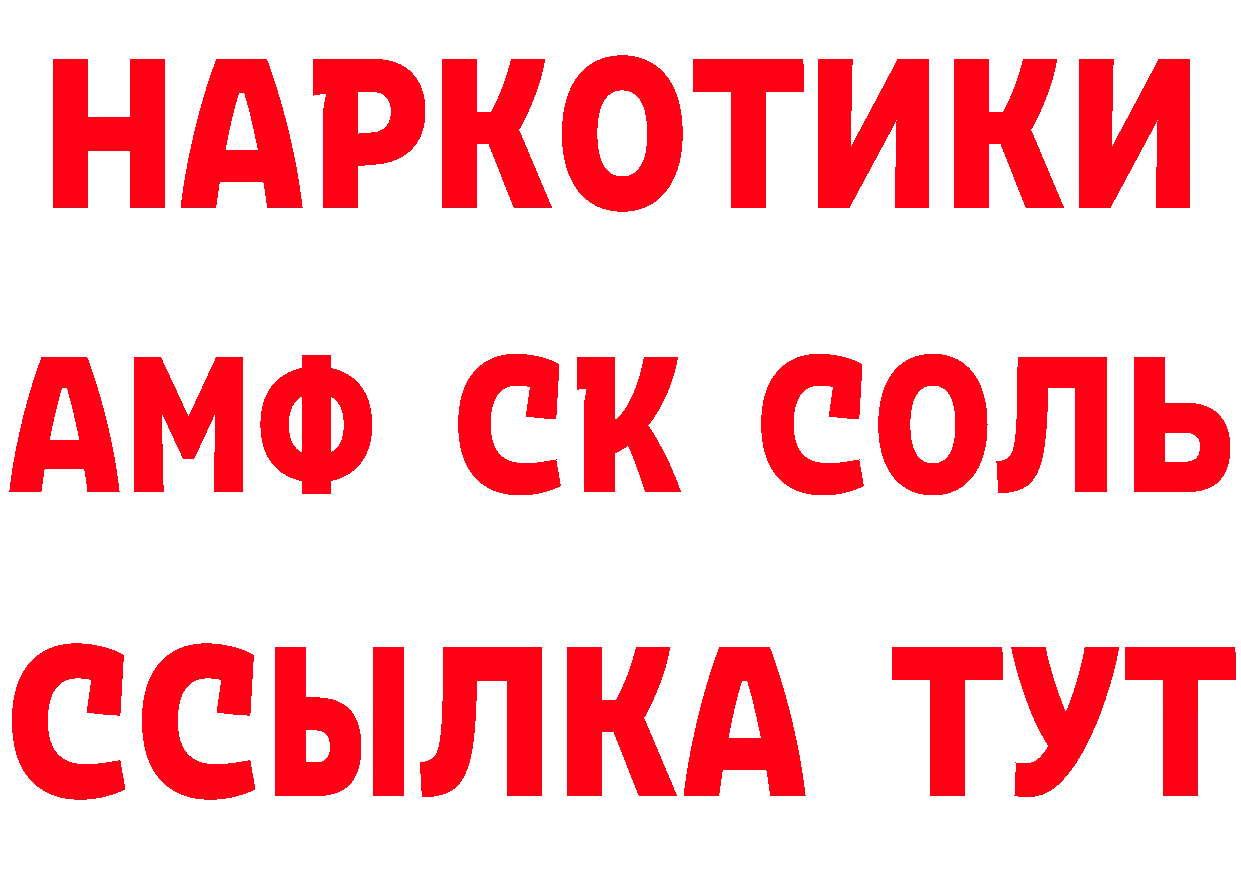 НАРКОТИКИ

АМФ СК СОЛЬ

ССЫЛКА ТУТ